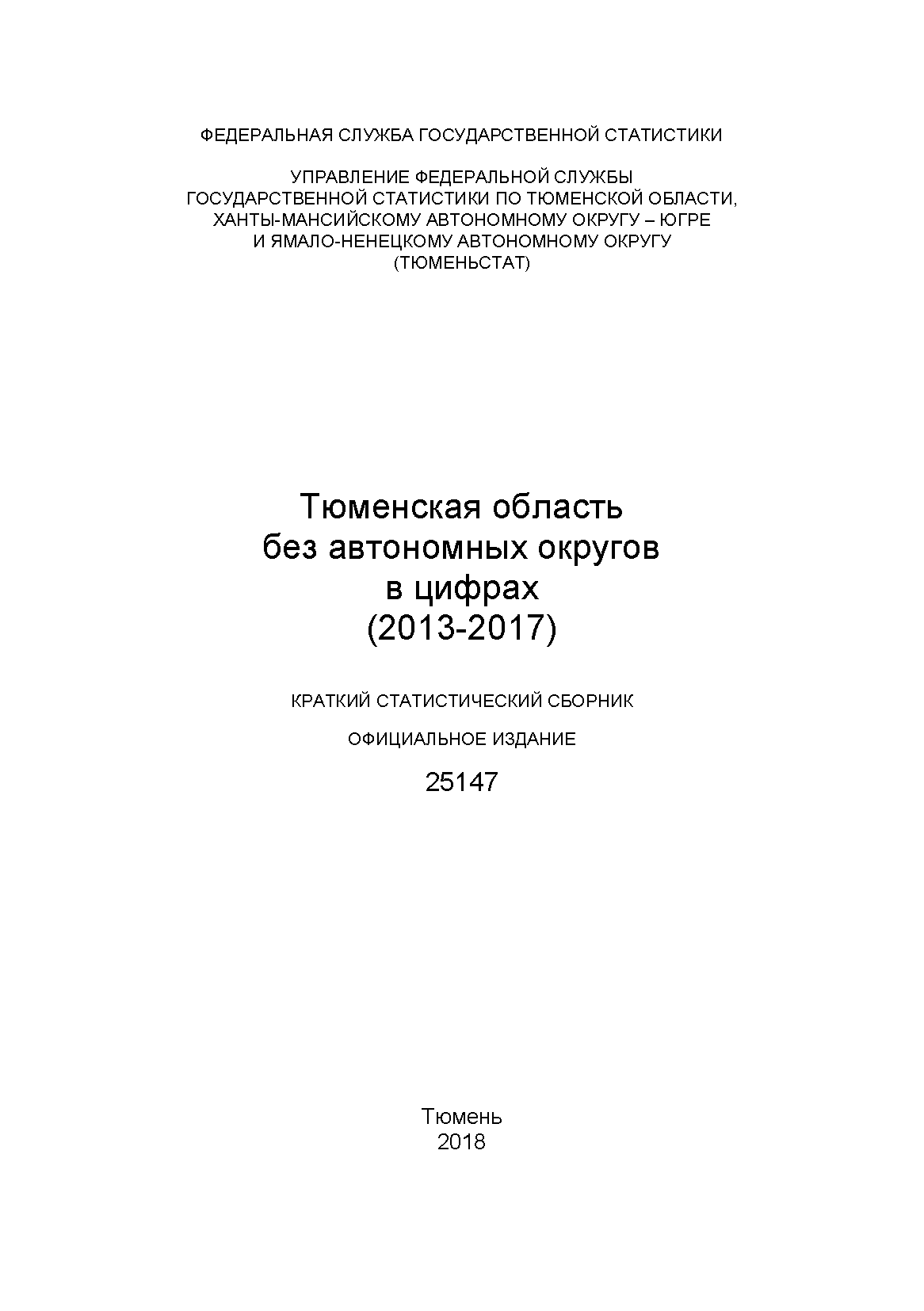 ФЕДЕРАЛЬНАЯ СЛУЖБА ГОСУДАРСТВЕННОЙ СТАТИСТИКИ

УПРАВЛЕНИЕ ФЕДЕРАЛЬНОЙ СЛУЖБЫ ГОСУДАРСТВЕННОЙ СТАТИСТИКИ ПО ТЮМЕНСКОЙ ОБЛАСТИ, ХАНТЫ-МАНСИЙСКОМУ АВТОНОМНОМУ ОКРУГУ – ЮГРЕ И ЯМАЛО-НЕНЕЦКОМУ АВТОНОМНОМУ ОКРУГУ (ТЮМЕНЬСТАТ)

Тюменская область без автономных округов в цифрах (2013-2017)

КРАТКИЙ СТАТИСТИЧЕСКИЙ СБОРНИК

ОФИЦИАЛЬНОЕ ИЗДАНИЕ

25147

Тюмень
2018